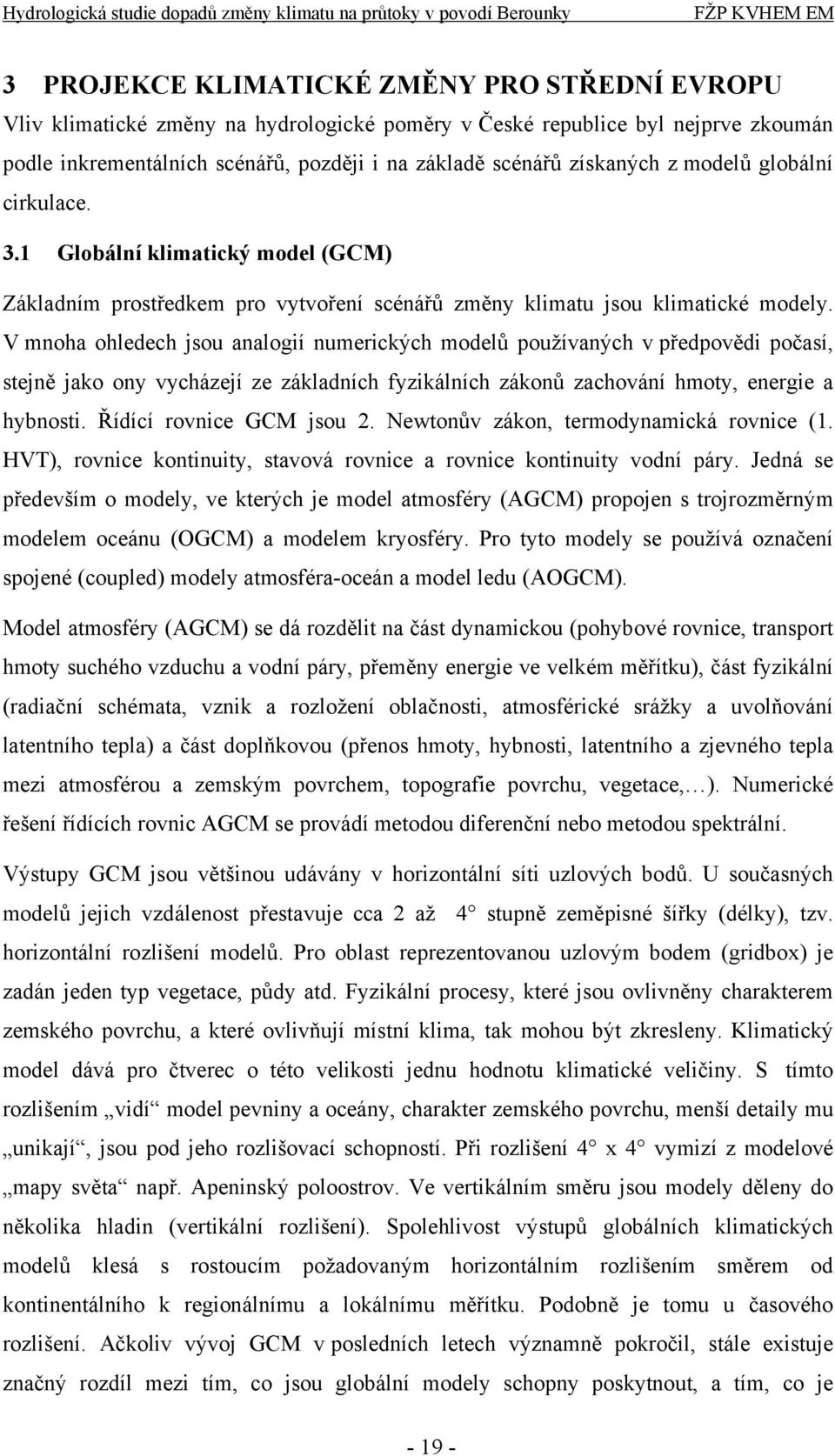 Hydrologická studie dopadů změny klimatu na průtoky v povodí Berounky FŽP KVHEM EM

3 PROJEKCE KLIMATICKÉ ZMĚNY PRO STŘEDNÍ EVROPU
Vliv klimatické změny na hydrologické poměry v České republice byl nejprve zkoumán podle inkrementálních scénářů, později i na základě scénářů získaných z modelů globální cirkulace.

3.1 Globální klimatický model (GCM)
Základním prostředkem pro vytvoření scénářů změny klimatu jsou klimatické modely. V mnoha ohledech jsou analogií numerických modelů používaných v předpovědi počasí, stejně jako ony vycházejí ze základních fyzikálních zákonů zachování hmoty, energie a hybnosti. Řídící rovnice GCM jsou 2. Newtonův zákon, termodynamická rovnice (1. HVT), rovnice kontinuity, stavová rovnice a rovnice kontinuity vodní páry. Jedná se především o modely, ve kterých je model atmosféry (AGCM) propojen s trojrozměrným modelem oceánu (OGCM) a modelem kryosféry. Pro tyto modely se používá označení spojené (coupled) modely atmosféra-oceán a model ledu (AOGCM).

Model atmosféry (AGCM) se dá rozdělit na část dynamickou (pohybové rovnice, transport hmoty suchého vzduchu a vodní páry, přeměny energie ve velkém měřítku), část fyzikální (radiační schémata, vznik a rozložení oblačnosti, atmosférické srážky a uvolňování latentního tepla) a část doplňkovou (přenos hmoty, hybnosti, latentního a zjevného tepla mezi atmosférou a zemským povrchem, topografie povrchu, vegetace,…). Numerické řešení řídících rovnic AGCM se provádí metodou diferenční nebo metodou spektrální.

Výstupy GCM jsou většinou udávány v horizontální síti uzlových bodů. U současných modelů jejich vzdálenost přestavuje cca 2 až 4° stupně zeměpisné šířky (délky), tzv. horizontální rozlišení modelů. Pro oblast reprezentovanou uzlovým bodem (gridbox) je zadán jeden typ vegetace, půdy atd. Fyzikální procesy, které jsou ovlivněny charakterem zemského povrchu, a které ovlivňují místní klima, tak mohou být zkresleny. Klimatický model dává pro čtverec o této velikosti jednu hodnotu klimatické veličiny. S tímto rozlišením „vidí“ model pevniny a oceány, charakter zemského povrchu, menší detaily mu „unikají“, jsou pod jeho rozlišovací schopností. Při rozlišení 4° x 4° vymizí z modelové „mapy světa“ např. Apeninský poloostrov. Ve vertikálním směru jsou modely děleny do několika hladin (vertikální rozlišení). Spolehlivost výstupů globálních klimatických modelů klesá s rostoucím požadovaným horizontálním rozlišením směrem od kontinentálního k regionálnímu a lokálnímu měřítku. Podobně je tomu u časového rozlišení. Ačkoliv vývoj GCM v posledních letech významně pokročil, stále existuje značný rozdíl mezi tím, co jsou globální modely schopny poskytnout, a tím, co je

- 19 -